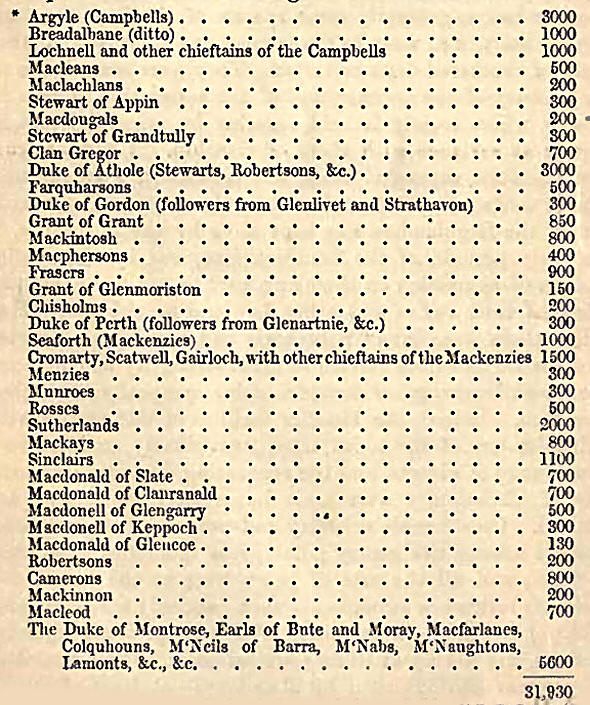 | | |
|---|---|
| * Argyle (Campbells) | 3000 |
| Breadalbane (ditto) | 1000 |
| Lochnell and other chieftains of the Campbells | 1000 |
| Macleans | 500 |
| Maclachlans | 200 |
| Stewart of Appin | 300 |
| Macdougals | 200 |
| Stewart of Grandtully | 300 |
| Clan Gregor | 700 |
| Duke of Athole (Stewarts, Robertsons, &c.) | 3000 |
| Farquharsons | 500 |
| Duke of Gordon (followers from Glenlivet and Strathavon) | 300 |
| Grant of Grant | 850 |
| Mackintosh | 800 |
| Macphersons | 400 |
| Frasers | 900 |
| Grant of Glenmoriston | 150 |
| Chisholms | 200 |
| Duke of Perth (followers from Glenartnie, &c.) | 300 |
| Seaforth (Mackenzies) | 1000 |
| Cromarty, Scatwell, Gairloch, with other chieftains of the Mackenzies | 1500 |
| Menzies | 300 |
| Munroes | 300 |
| Rosses | 500 |
| Sutherlands | 2000 |
| Mackays | 800 |
| Sinclairs | 1100 |
| Macdonald of Slate | 700 |
| Macdonald of Clanranald | 700 |
| Macdonell of Glengarry | 500 |
| Macdonell of Keppoch | 300 |
| Macdonald of Glencoe | 130 |
| Robertsons | 200 |
| Camerons | 800 |
| Mackinnon | 200 |
| Macleod | 700 |
| The Duke of Montrose, Earls of Bute and Moray, Macfarlanes, Colquhouns, M'Neils of Barra, M'Nabs, M'Naughtons, Lamonts, &c., &c. | 5600 |
| | 31,930 |